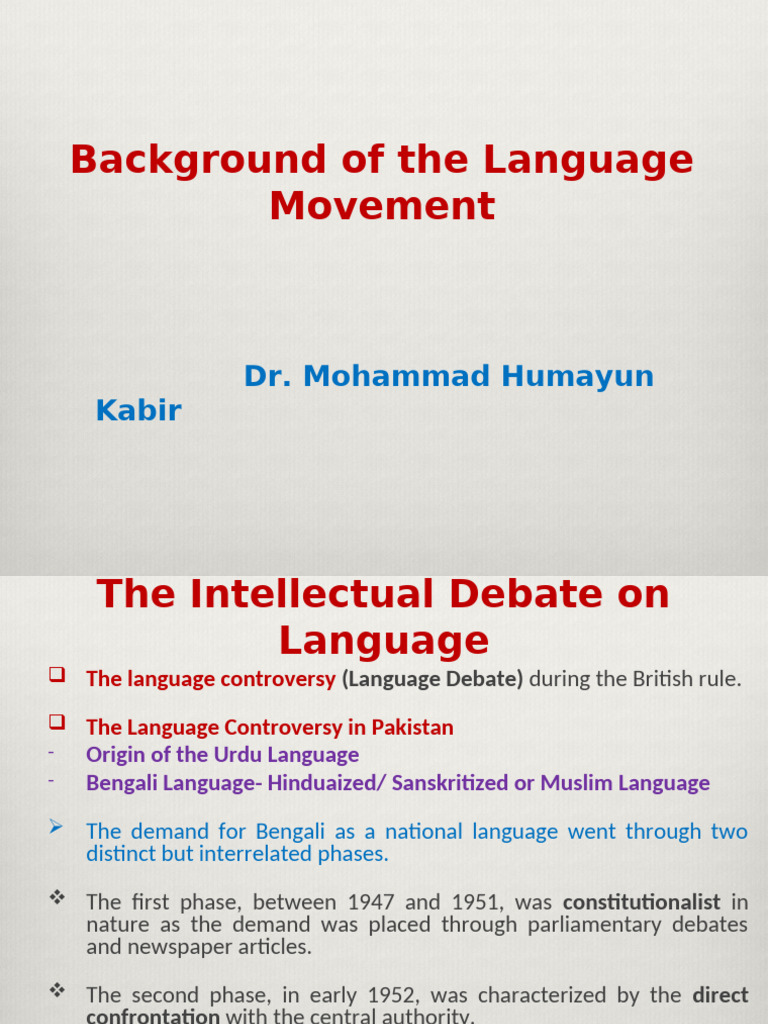 Background of the Language Movement

Dr. Mohammad Humayun Kabir

The Intellectual Debate on Language

☐ The language controversy (Language Debate) during the British rule.

☐ The Language Controversy in Pakistan
- Origin of the Urdu Language
- Bengali Language- Hinduaized/ Sanskritized or Muslim Language

➢ The demand for Bengali as a national language went through two distinct but interrelated phases.

❖ The first phase, between 1947 and 1951, was constitutionalist in nature as the demand was placed through parliamentary debates and newspaper articles.

❖ The second phase, in early 1952, was characterized by the direct confrontation with the central authority.